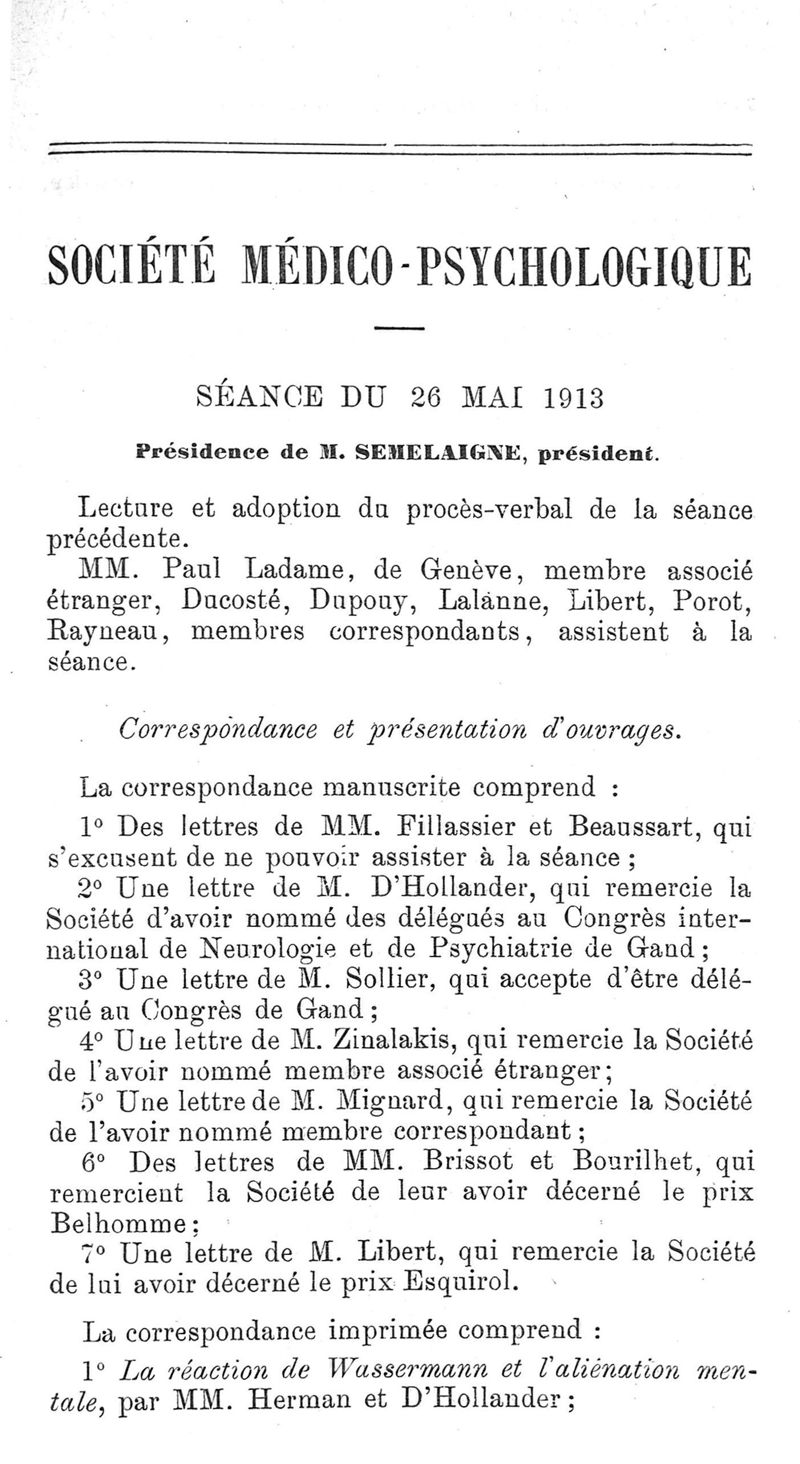 SOCIÉTÉ MÉDICO-PSYCHOLOGIQUE

SÉANCE DU 26 MAI 1913

Présidence de M. SEMELAIGNE, président.

Lecture et adoption du procès-verbal de la séance précédente.

MM. Paul Ladame, de Genève, membre associé étranger, Ducosté, Dupouy, Lalanne, Libert, Porot, Rayneau, membres correspondants, assistent à la séance.

Correspondance et présentation d'ouvrages.

La correspondance manuscrite comprend :

1° Des lettres de MM. Fillassier et Beaussart, qui s'excusent de ne pouvoir assister à la séance ;

2° Une lettre de M. D'Hollander, qui remercie la Société d'avoir nommé des délégués au Congrès international de Neurologie et de Psychiatrie de Gand ;

3° Une lettre de M. Sollier, qui accepte d'être délégué au Congrès de Gand ;

4° Une lettre de M. Zinalakis, qui remercie la Société de l'avoir nommé membre associé étranger ;

5° Une lettre de M. Mignard, qui remercie la Société de l'avoir nommé membre correspondant ;

6° Des lettres de MM. Brissot et Bourilhet, qui remercient la Société de leur avoir décerné le prix Belhomme ;

7° Une lettre de M. Libert, qui remercie la Société de lui avoir décerné le prix Esquirol.

La correspondance imprimée comprend :

1° La réaction de Wassermann et l'aliénation mentale, par MM. Herman et D'Hollander ;